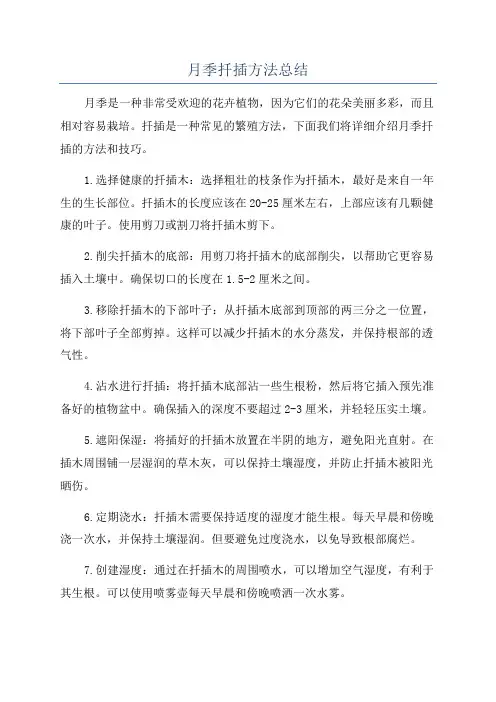 月季扦插方法总结

月季是一种非常受欢迎的花卉植物，因为它们的花朵美丽多彩，而且相对容易栽培。扦插是一种常见的繁殖方法，下面我们将详细介绍月季扦插的方法和技巧。

1.选择健康的扦插木：选择粗壮的枝条作为扦插木，最好是来自一年生的生长部位。扦插木的长度应该在20-25厘米左右，上部应该有几颗健康的叶子。使用剪刀或割刀将扦插木剪下。

2.削尖扦插木的底部：用剪刀将扦插木的底部削尖，以帮助它更容易插入土壤中。确保切口的长度在1.5-2厘米之间。

3.移除扦插木的下部叶子：从扦插木底部到顶部的两三分之一位置，将下部叶子全部剪掉。这样可以减少扦插木的水分蒸发，并保持根部的透气性。

4.沾水进行扦插：将扦插木底部沾一些生根粉，然后将它插入预先准备好的植物盆中。确保插入的深度不要超过2-3厘米，并轻轻压实土壤。

5.遮阳保湿：将插好的扦插木放置在半阴的地方，避免阳光直射。在插木周围铺一层湿润的草木灰，可以保持土壤湿度，并防止扦插木被阳光晒伤。

6.定期浇水：扦插木需要保持适度的湿度才能生根。每天早晨和傍晚浇一次水，并保持土壤湿润。但要避免过度浇水，以免导致根部腐烂。

7.创建湿度：通过在扦插木的周围喷水，可以增加空气湿度，有利于其生根。可以使用喷雾壶每天早晨和傍晚喷洒一次水雾。